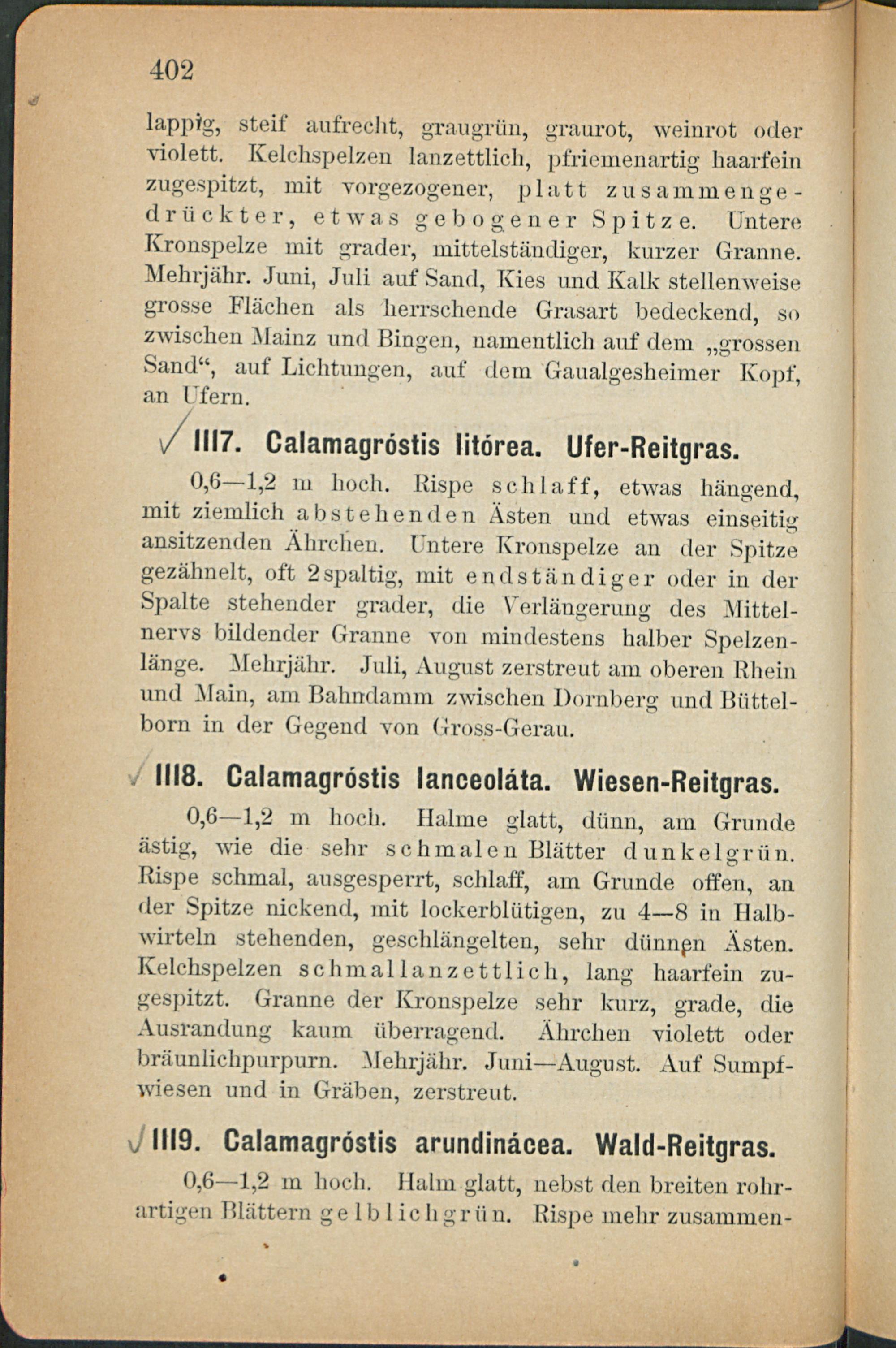 402

lappig, steif aufrecht, graugrün, graurot, weinrot oder violett. Kelchspelzen lanzettlich, pfriemenartig haarfein zugespitzt, mit vorgezogener, platt zusammengedrückter, etwas gebogener Spitze. Untere Kronspelze mit grader, mittelständiger, kurzer Granne. Mehrjähr. Juni, Juli auf Sand, Kies und Kalk stellenweise grosse Flächen als herrschende Grasart bedeckend, so zwischen Mainz und Bingen, namentlich auf dem „grossen Sand“, auf Lichtungen, auf dem Gaualgesheimer Kopf, an Ufern.

1117. Calamagróstis litórea. Ufer-Reitgras.

0,6—1,2 m hoch. Rispe schlaff, etwas hängend, mit ziemlich abstehenden Ästen und etwas einseitig ansitzenden Ährchen. Untere Kronspelze an der Spitze gezähnelt, oft 2spaltig, mit endständiger oder in der Spalte stehender grader, die Verlängerung des Mittelnervs bildender Granne von mindestens halber Spelzenlänge. Mehrjähr. Juli, August zerstreut am oberen Rhein und Main, am Bahndamm zwischen Dornberg und Büttelborn in der Gegend von Gross-Gerau.

1118. Calamagróstis lanceoláta. Wiesen-Reitgras.

0,6—1,2 m hoch. Halme glatt, dünn, am Grunde ästig, wie die sehr schmalen Blätter dunkelgrün. Rispe schmal, ausgesperrt, schlaff, am Grunde offen, an der Spitze nickend, mit lockerblütigen, zu 4—8 in Halbwirteln stehenden, geschlängelten, sehr dünnen Ästen. Kelchspelzen schmallanzettlich, lang haarfein zugespitzt. Granne der Kronspelze sehr kurz, grade, die Ausrandung kaum überragend. Ährchen violett oder bräunlichpurpurn. Mehrjähr. Juni—August. Auf Sumpfwiesen und in Gräben, zerstreut.

1119. Calamagróstis arundinácea. Wald-Reitgras.

0,6—1,2 m hoch. Halm glatt, nebst den breiten rohrartigen Blättern gelblichgrün. Rispe mehr zusammen-